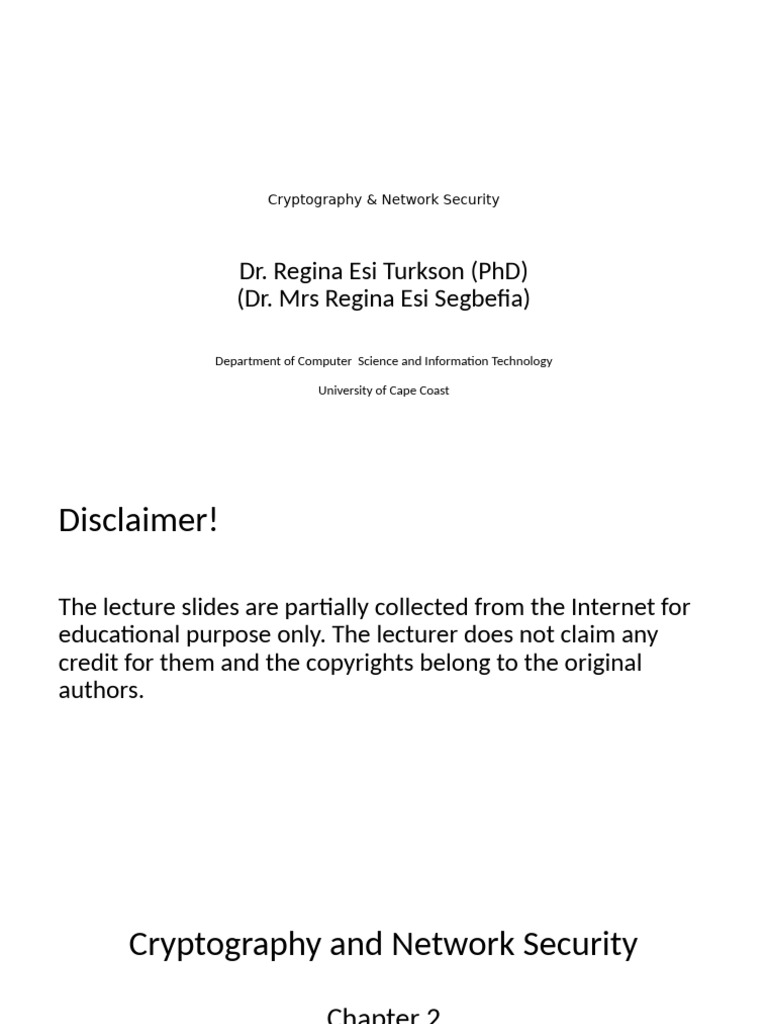 Cryptography & Network Security

Dr. Regina Esi Turkson (PhD)
(Dr. Mrs Regina Esi Segbefia)

Department of Computer Science and Information Technology

University of Cape Coast

Disclaimer!

The lecture slides are partially collected from the Internet for educational purpose only. The lecturer does not claim any credit for them and the copyrights belong to the original authors.

Cryptography and Network Security

Chapter 2